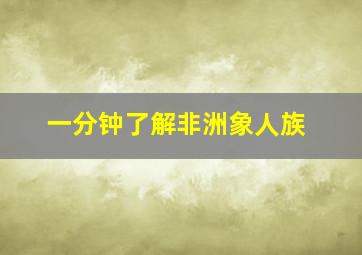 一分钟了解非洲象人族